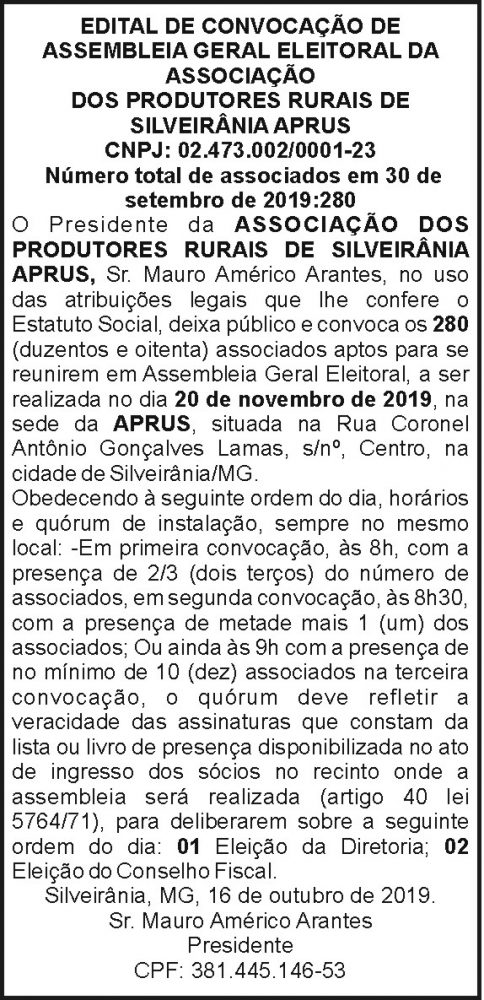 EDITAL DE CONVOCAÇÃO DE ASSEMBLEIA GERAL ELEITORAL DA ASSOCIAÇÃO DOS PRODUTORES RURAIS DE SILVEIRÂNIA APRUS
CNPJ: 02.473.002/0001-23
Número total de associados em 30 de setembro de 2019:280

O Presidente da ASSOCIAÇÃO DOS PRODUTORES RURAIS DE SILVEIRÂNIA APRUS, Sr. Mauro Américo Arantes, no uso das atribuições legais que lhe confere o Estatuto Social, deixa público e convoca os 280 (duzentos e oitenta) associados aptos para se reunirem em Assembleia Geral Eleitoral, a ser realizada no dia 20 de novembro de 2019, na sede da APRUS, situada na Rua Coronel Antônio Gonçalves Lamas, s/nº, Centro, na cidade de Silveirânia/MG.

Obedecendo à seguinte ordem do dia, horários e quórum de instalação, sempre no mesmo local: -Em primeira convocação, às 8h, com a presença de 2/3 (dois terços) do número de associados, em segunda convocação, às 8h30, com a presença de metade mais 1 (um) dos associados; Ou ainda às 9h com a presença de no mínimo de 10 (dez) associados na terceira convocação, o quórum deve refletir a veracidade das assinaturas que constam da lista ou livro de presença disponibilizada no ato de ingresso dos sócios no recinto onde a assembleia será realizada (artigo 40 lei 5764/71), para deliberarem sobre a seguinte ordem do dia: 01 Eleição da Diretoria; 02 Eleição do Conselho Fiscal.

Silveirânia, MG, 16 de outubro de 2019.
Sr. Mauro Américo Arantes
Presidente
CPF: 381.445.146-53